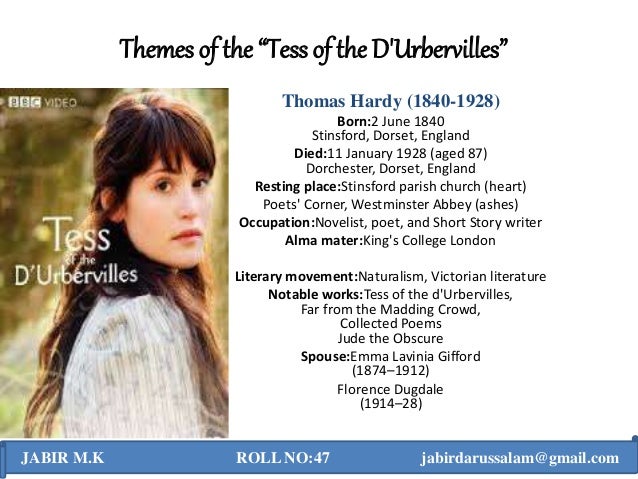 Themes of the "Tess of the D'Urbervilles"

BBC VIDEO

Tess of the D'Urbervilles

Thomas Hardy (1840-1928)
Born:2 June 1840
Stinsford, Dorset, England
Died:11 January 1928 (aged 87)
Dorchester, Dorset, England
Resting place:Stinsford parish church (heart)
Poets' Corner, Westminster Abbey (ashes)
Occupation:Novelist, poet, and Short Story writer
Alma mater:King's College London

Literary movement:Naturalism, Victorian literature
Notable works:Tess of the d'Urbervilles,
Far from the Madding Crowd,
Collected Poems
Jude the Obscure
Spouse:Emma Lavinia Gifford
(1874–1912)
Florence Dugdale
(1914–28)

JABIR M.K ROLL NO:47 jabirdarussalam@gmail.com